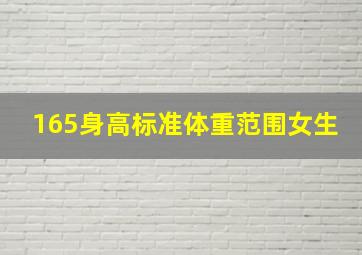 165身高标准体重范围女生